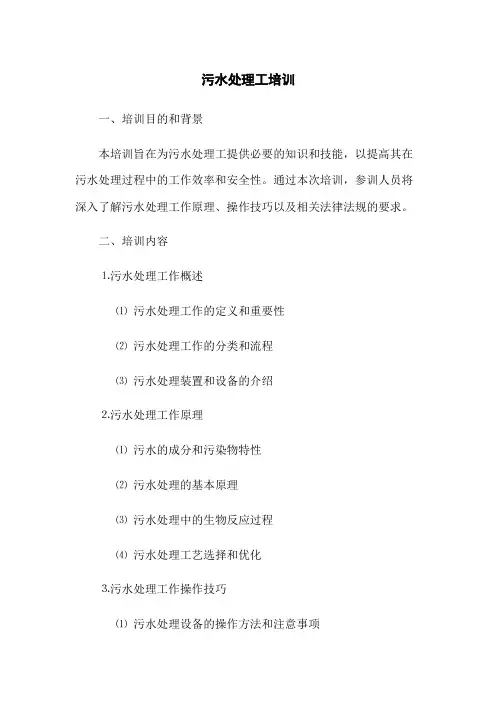 污水处理工培训

一、培训目的和背景

本培训旨在为污水处理工提供必要的知识和技能，以提高其在污水处理过程中的工作效率和安全性。通过本次培训，参训人员将深入了解污水处理工作原理、操作技巧以及相关法律法规的要求。

二、培训内容

1.污水处理工作概述

⑴ 污水处理工作的定义和重要性

⑵ 污水处理工作的分类和流程

⑶ 污水处理装置和设备的介绍

2.污水处理工作原理

⑴ 污水的成分和污染物特性

⑵ 污水处理的基本原理

⑶ 污水处理中的生物反应过程

⑷ 污水处理工艺选择和优化

3.污水处理工作操作技巧

⑴ 污水处理设备的操作方法和注意事项